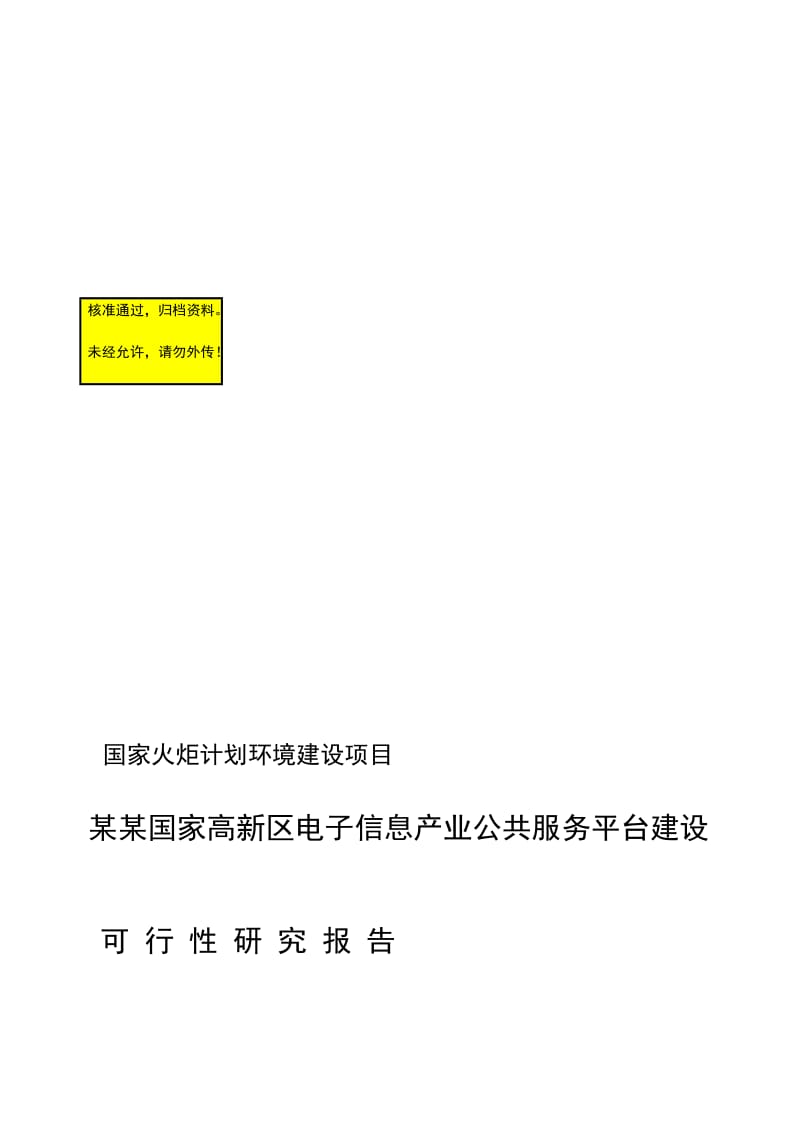 核准通过，归档资料。

未经允许，请勿外传！

国家火炬计划环境建设项目

某某国家高新区电子信息产业公共服务平台建设

可 行 性 研 究 报 告